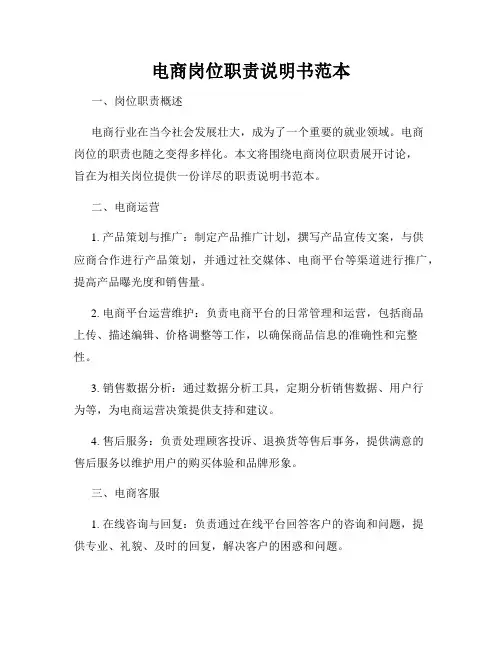 电商岗位职责说明书范本

一、岗位职责概述

电商行业在当今社会发展壮大，成为了一个重要的就业领域。电商岗位的职责也随之变得多样化。本文将围绕电商岗位职责展开讨论，旨在为相关岗位提供一份详尽的职责说明书范本。

二、电商运营

1. 产品策划与推广：制定产品推广计划，撰写产品宣传文案，与供应商合作进行产品策划，并通过社交媒体、电商平台等渠道进行推广，提高产品曝光度和销售量。

2. 电商平台运营维护：负责电商平台的日常管理和运营，包括商品上传、描述编辑、价格调整等工作，以确保商品信息的准确性和完整性。

3. 销售数据分析：通过数据分析工具，定期分析销售数据、用户行为等，为电商运营决策提供支持和建议。

4. 售后服务：负责处理顾客投诉、退换货等售后事务，提供满意的售后服务以维护用户的购买体验和品牌形象。

三、电商客服

1. 在线咨询与回复：负责通过在线平台回答客户的咨询和问题，提供专业、礼貌、及时的回复，解决客户的困惑和问题。